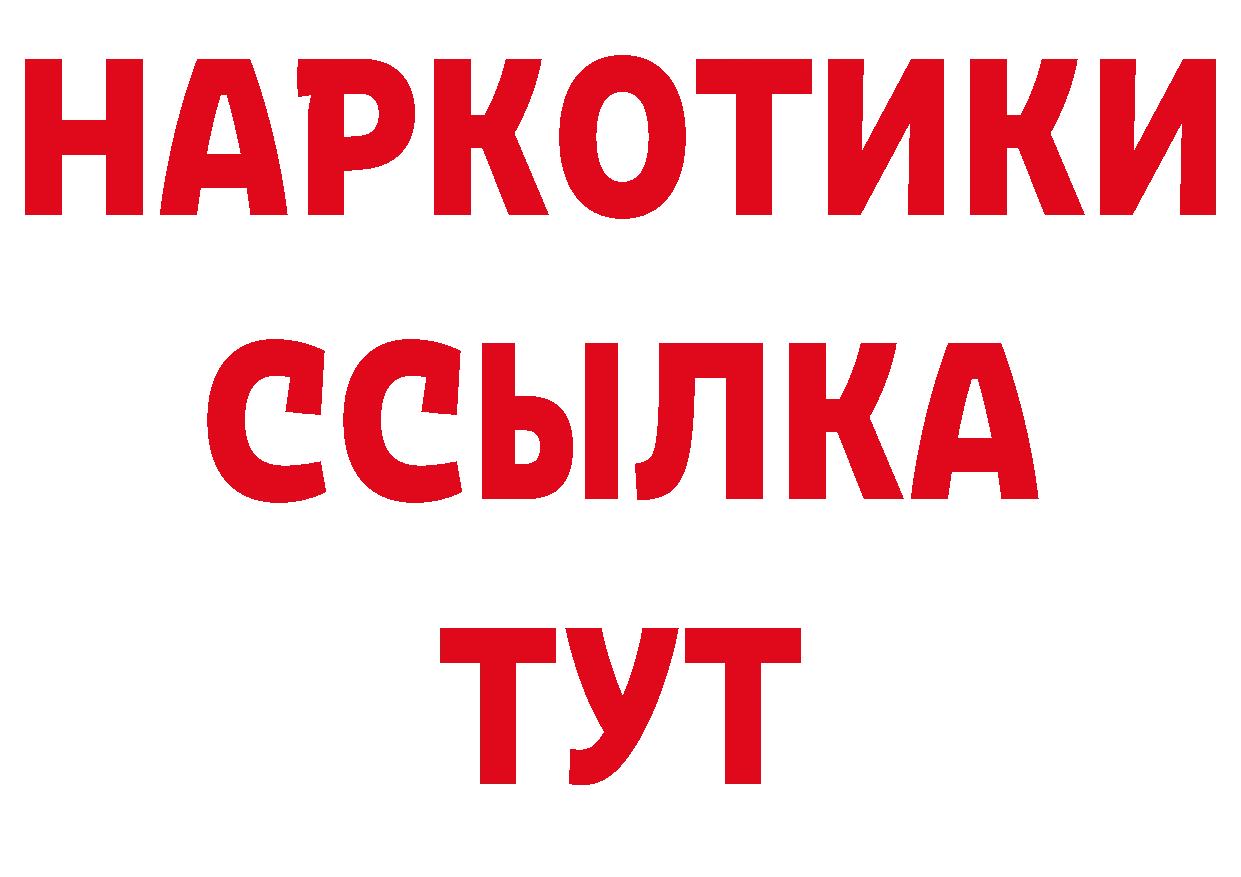 НАРКОТИКИ ССЫЛКА ТУТ